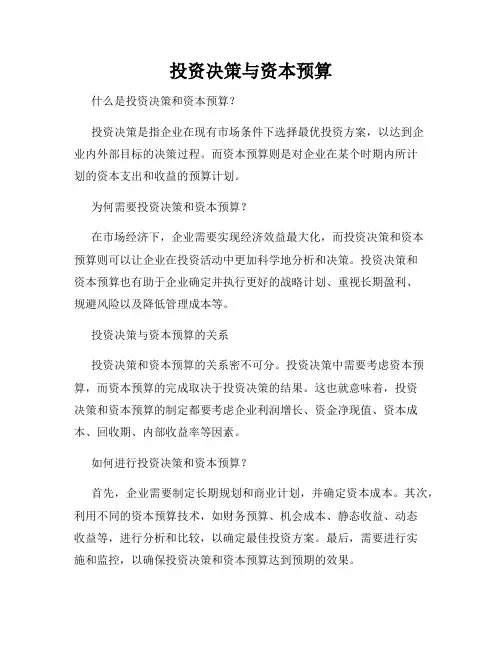 投资决策与资本预算

什么是投资决策和资本预算？

投资决策是指企业在现有市场条件下选择最优投资方案，以达到企业内外部目标的决策过程。而资本预算则是对企业在某个时期内所计划的资本支出和收益的预算计划。

为何需要投资决策和资本预算？

在市场经济下，企业需要实现经济效益最大化，而投资决策和资本预算则可以让企业在投资活动中更加科学地分析和决策。投资决策和资本预算也有助于企业确定并执行更好的战略计划、重视长期盈利、规避风险以及降低管理成本等。

投资决策与资本预算的关系

投资决策和资本预算的关系密不可分。投资决策中需要考虑资本预算，而资本预算的完成取决于投资决策的结果。这也就意味着，投资决策和资本预算的制定都要考虑企业利润增长、资金净现值、资本成本、回收期、内部收益率等因素。

如何进行投资决策和资本预算？

首先，企业需要制定长期规划和商业计划，并确定资本成本。其次，利用不同的资本预算技术，如财务预算、机会成本、静态收益、动态收益等，进行分析和比较，以确定最佳投资方案。最后，需要进行实施和监控，以确保投资决策和资本预算达到预期的效果。